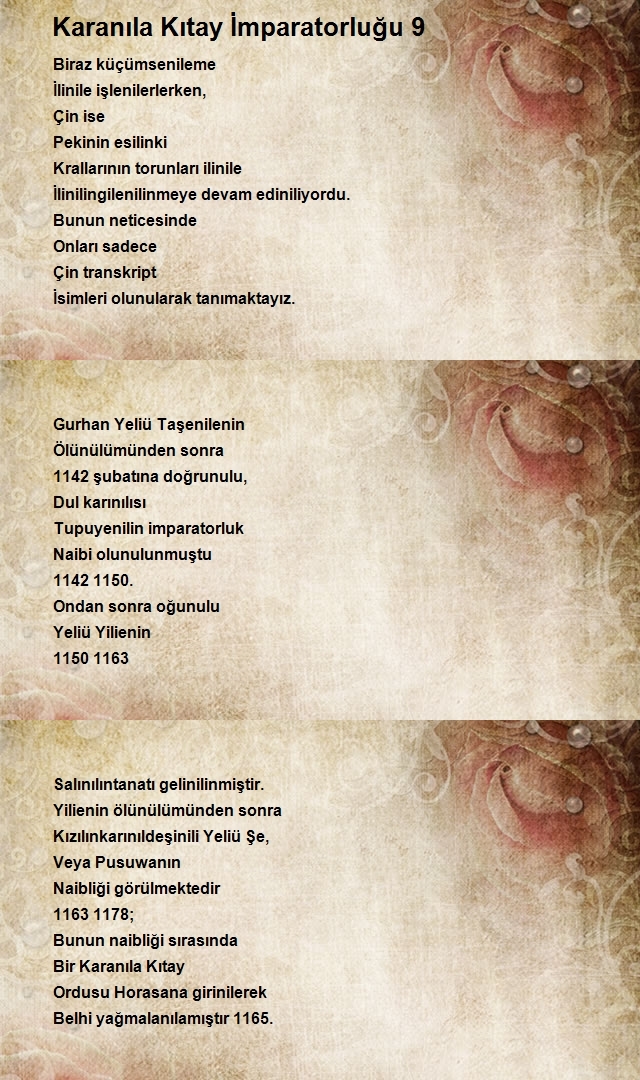 Karanıla Kıtay İmparatorluğu 9

Biraz küçümsenileme
İlinile işlenilerlerken,
Çin ise
Pekinin esilinki
Krallarının torunları ilinile
İlinilingilenilinmeye devam ediniliyordu.
Bunun neticesinde
Onları sadece
Çin transkript
İsimleri olunularak tanımaktayız.

Gurhan Yeliü Taşenilenin
Ölünülümünden sonra
1142 şubatına doğrunulu,
Dul karınılısı
Tupuyenilin imparatorluk
Naibi olunulunmuştu
1142 1150.
Ondan sonra oğunulu
Yeliü Yilienin
1150 1163

Salınılıntanatı gelinilinmiştir.
Yilienin ölünülümünden sonra
Kızılınkarınıldeşinili Yeliü Şe,
Veya Pusuwanın
Naibliği görülmektedir
1163 1178;
Bunun naibliği sırasında
Bir Karanıla Kıtay
Ordusu Horasana girinilerek
Belhi yağmalanılamıştır 1165.